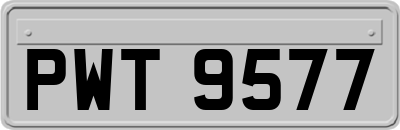 PWT 9577